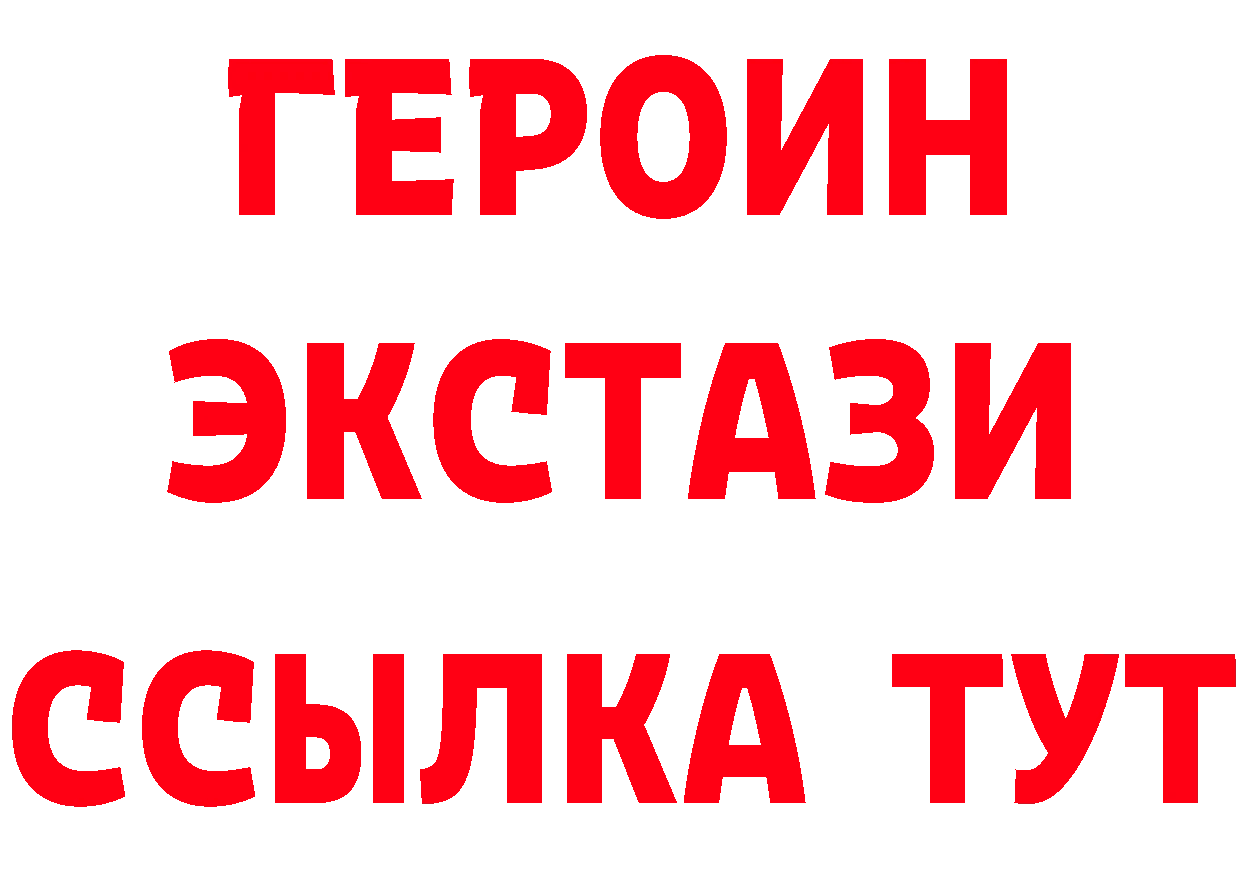 ГЕРОИН
ЭКСТАЗИ
ССЫЛКА ТУТ